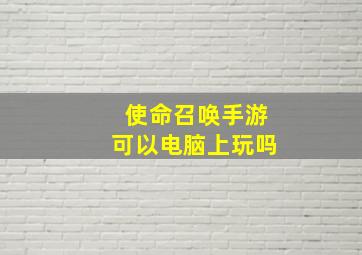 使命召唤手游
可以电脑上玩吗